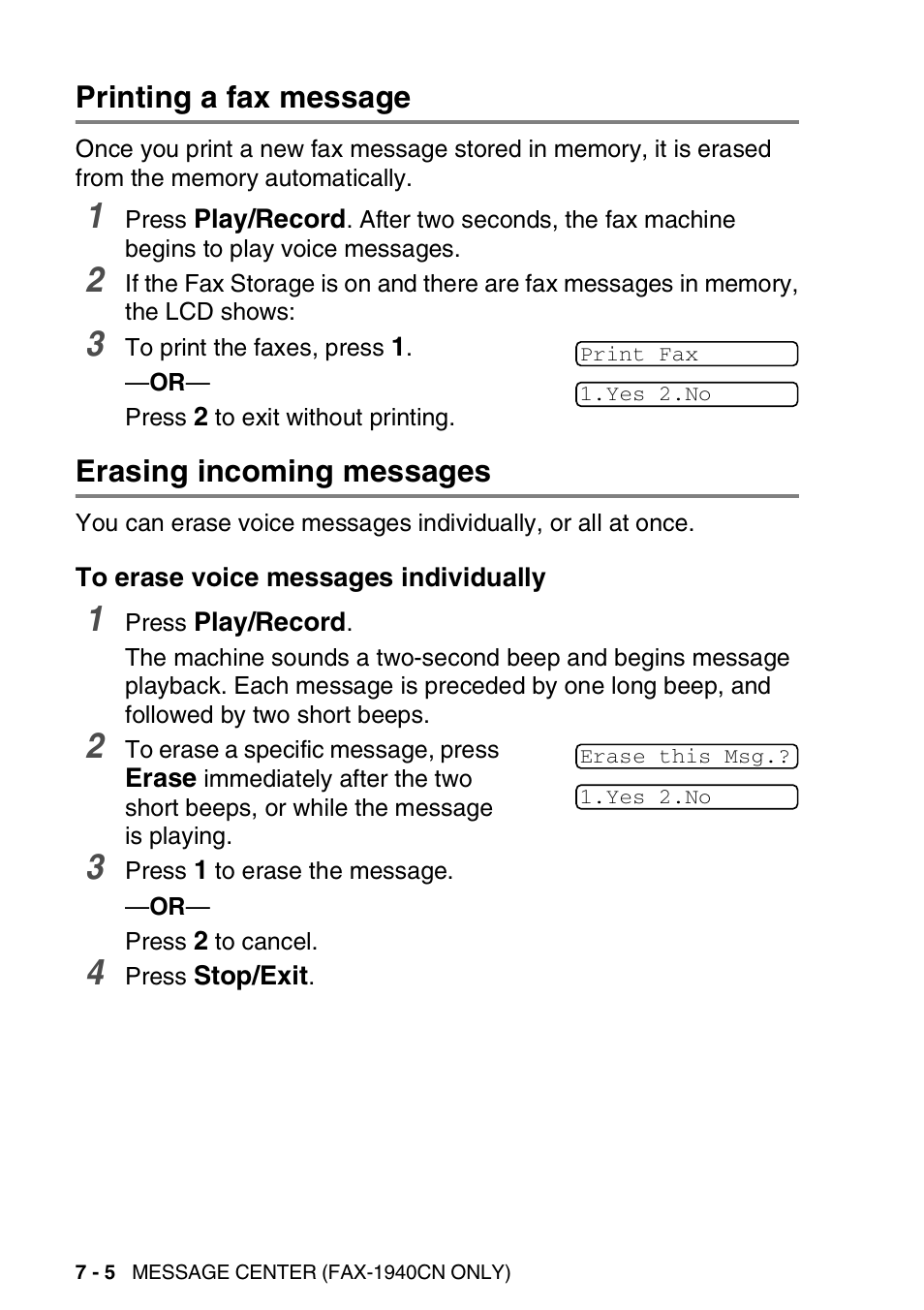 Printing a fax message

Once you print a new fax message stored in memory, it is erased from the memory automatically.

1 Press Play/Record. After two seconds, the fax machine begins to play voice messages.

2 If the Fax Storage is on and there are fax messages in memory, the LCD shows:

3 To print the faxes, press 1.

—OR—

Press 2 to exit without printing.

Print Fax

1.Yes 2.No

Erasing incoming messages

You can erase voice messages individually, or all at once.

To erase voice messages individually

1 Press Play/Record.

The machine sounds a two-second beep and begins message playback. Each message is preceded by one long beep, and followed by two short beeps.

2 To erase a specific message, press Erase immediately after the two short beeps, or while the message is playing.

Erase this Msg.?

1.Yes 2.No

3 Press 1 to erase the message.

—OR—

Press 2 to cancel.

4 Press Stop/Exit.

7 - 5 MESSAGE CENTER (FAX-1940CN ONLY)